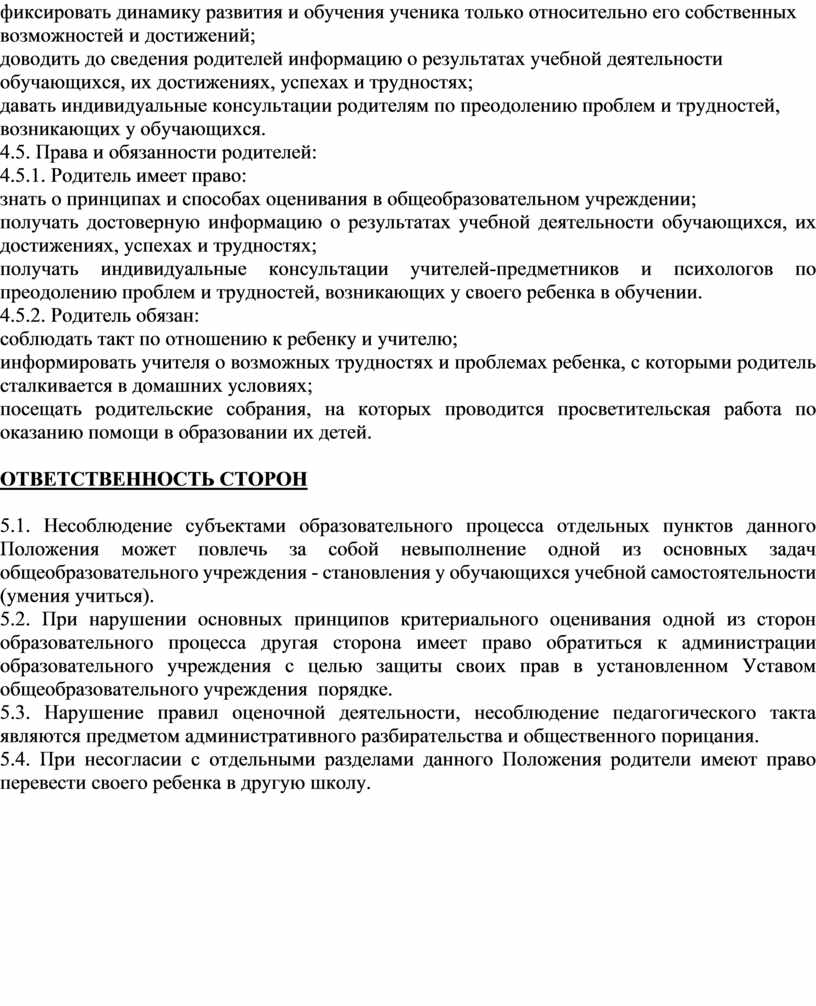 фиксировать динамику развития и обучения ученика только относительно его собственных возможностей и достижений;
доводить до сведения родителей информацию о результатах учебной деятельности обучающихся, их достижениях, успехах и трудностях;
давать индивидуальные консультации родителям по преодолению проблем и трудностей, возникающих у обучающихся.
4.5. Права и обязанности родителей:
4.5.1. Родитель имеет право:
знать о принципах и способах оценивания в общеобразовательном учреждении;
получать достоверную информацию о результатах учебной деятельности обучающихся, их достижениях, успехах и трудностях;
получать индивидуальные консультации учителей-предметников и психологов по преодолению проблем и трудностей, возникающих у своего ребенка в обучении.
4.5.2. Родитель обязан:
соблюдать такт по отношению к ребенку и учителю;
информировать учителя о возможных трудностях и проблемах ребенка, с которыми родитель сталкивается в домашних условиях;
посещать родительские собрания, на которых проводится просветительская работа по оказанию помощи в образовании их детей.

ОТВЕТСТВЕННОСТЬ СТОРОН

5.1. Несоблюдение субъектами образовательного процесса отдельных пунктов данного Положения может повлечь за собой невыполнение одной из основных задач общеобразовательного учреждения - становления у обучающихся учебной самостоятельности (умения учиться).
5.2. При нарушении основных принципов критериального оценивания одной из сторон образовательного процесса другая сторона имеет право обратиться к администрации образовательного учреждения с целью защиты своих прав в установленном Уставом общеобразовательного учреждения порядке.
5.3. Нарушение правил оценочной деятельности, несоблюдение педагогического такта являются предметом административного разбирательства и общественного порицания.
5.4. При несогласии с отдельными разделами данного Положения родители имеют право перевести своего ребенка в другую школу.